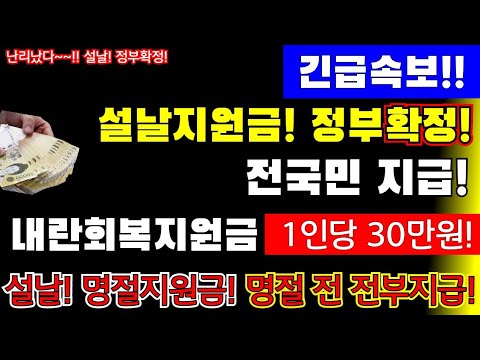 난리났다~~!! 설날! 정부확정!

긴급속보!!

설날지원금! 정부확정!

전국민 지급!

내란회복지원금 1인당 30만원!

설날! 명절지원금! 명절 전 전부지급!